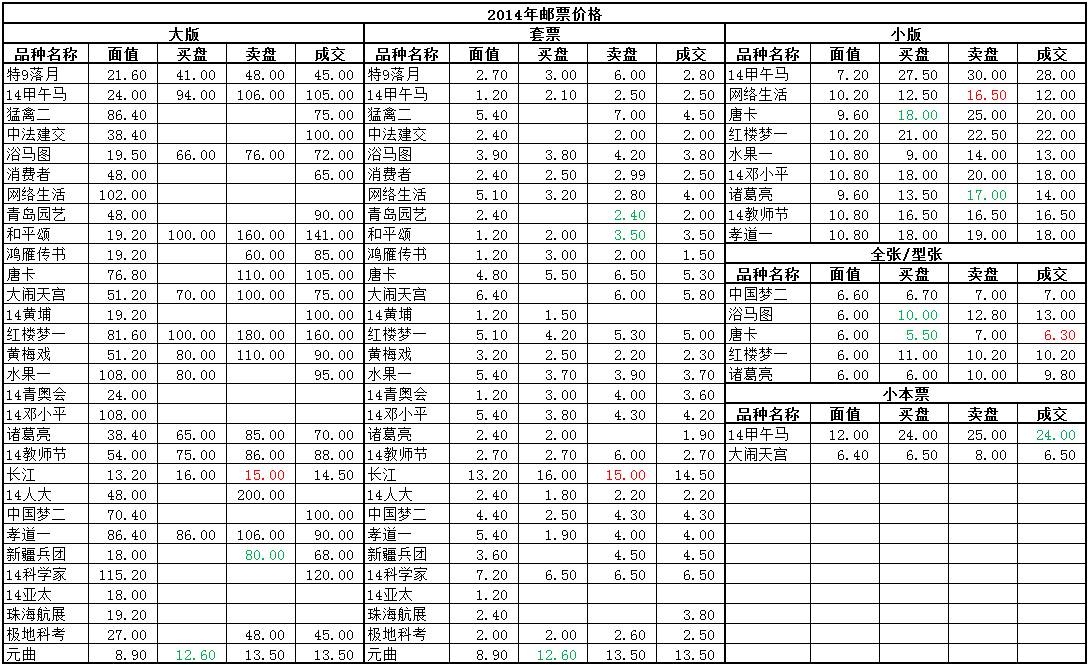 2014年邮票价格

大版

| 品种名称 | 面值 | 买盘 | 卖盘 | 成交 |
|---|---|---|---|---|
| 特9落月 | 21.60 | 41.00 | 48.00 | 45.00 |
| 14甲午马 | 24.00 | 94.00 | 106.00 | 105.00 |
| 猛禽二 | 86.40 | | | 75.00 |
| 中法建交 | 38.40 | | | 100.00 |
| 浴马图 | 19.50 | 66.00 | 76.00 | 72.00 |
| 消费者 | 48.00 | | | 65.00 |
| 网络生活 | 102.00 | | | |
| 青岛园艺 | 48.00 | | | 90.00 |
| 和平颂 | 19.20 | 100.00 | 160.00 | 141.00 |
| 鸿雁传书 | 19.20 | | 60.00 | 85.00 |
| 唐卡 | 76.80 | | 110.00 | 105.00 |
| 大闹天宫 | 51.20 | 70.00 | 100.00 | 75.00 |
| 14黄埔 | 19.20 | | | 100.00 |
| 红楼梦一 | 81.60 | 100.00 | 180.00 | 160.00 |
| 黄梅戏 | 51.20 | 80.00 | 110.00 | 90.00 |
| 水果一 | 108.00 | 80.00 | | 95.00 |
| 14青奥会 | 24.00 | | | |
| 14邓小平 | 108.00 | | | |
| 诸葛亮 | 38.40 | 65.00 | 85.00 | 70.00 |
| 14教师节 | 54.00 | 75.00 | 86.00 | 88.00 |
| 长江 | 13.20 | 16.00 | 15.00 | 14.50 |
| 14人大 | 48.00 | | 200.00 | |
| 中国梦二 | 70.40 | | | 100.00 |
| 孝道一 | 86.40 | 86.00 | 106.00 | 90.00 |
| 新疆兵团 | 18.00 | | 80.00 | 68.00 |
| 14科学家 | 115.20 | | | 120.00 |
| 14亚太 | 18.00 | | | |
| 珠海航展 | 19.20 | | | |
| 极地科考 | 27.00 | | 48.00 | 45.00 |
| 元曲 | 8.90 | 12.60 | 13.50 | 13.50 |

套票

| 品种名称 | 面值 | 买盘 | 卖盘 | 成交 |
|---|---|---|---|---|
| 特9落月 | 2.70 | 3.00 | 6.00 | 2.80 |
| 14甲午马 | 1.20 | 2.10 | 2.50 | 2.50 |
| 猛禽二 | 5.40 | | 7.00 | 4.50 |
| 中法建交 | 2.40 | | 2.00 | 2.00 |
| 浴马图 | 3.90 | 3.80 | 4.20 | 3.80 |
| 消费者 | 2.40 | 2.50 | 2.99 | 2.50 |
| 网络生活 | 5.10 | 3.20 | 2.80 | 4.00 |
| 青岛园艺 | 2.40 | | 2.40 | 2.00 |
| 和平颂 | 1.20 | 2.00 | 3.50 | 3.50 |
| 鸿雁传书 | 1.20 | 3.00 | 2.00 | 1.50 |
| 唐卡 | 4.80 | 5.50 | 6.50 | 5.30 |
| 大闹天宫 | 6.40 | | 6.00 | 5.80 |
| 14黄埔 | 1.20 | 1.50 | | |
| 红楼梦一 | 5.10 | 4.20 | 5.30 | 5.00 |
| 黄梅戏 | 3.20 | 2.50 | 2.20 | 2.30 |
| 水果一 | 5.40 | 3.70 | 3.90 | 3.70 |
| 14青奥会 | 1.20 | 3.00 | 4.00 | 3.60 |
| 14邓小平 | 5.40 | 3.80 | 4.30 | 4.20 |
| 诸葛亮 | 2.40 | 2.00 | | 1.90 |
| 14教师节 | 2.70 | 2.70 | 6.00 | 2.70 |
| 长江 | 13.20 | 16.00 | 15.00 | 14.50 |
| 14人大 | 2.40 | 1.80 | 2.20 | 2.20 |
| 中国梦二 | 4.40 | 2.50 | 4.30 | 4.30 |
| 孝道一 | 5.40 | 1.90 | 4.00 | 4.00 |
| 新疆兵团 | 3.60 | | 4.50 | 4.50 |
| 14科学家 | 7.20 | 6.50 | 6.50 | 6.50 |
| 14亚太 | 1.20 | | | |
| 珠海航展 | 2.40 | | | 3.80 |
| 极地科考 | 2.00 | 2.00 | 2.60 | 2.50 |
| 元曲 | 8.90 | 12.60 | 13.50 | 13.50 |

小版

| 品种名称 | 面值 | 买盘 | 卖盘 | 成交 |
|---|---|---|---|---|
| 14甲午马 | 7.20 | 27.50 | 30.00 | 28.00 |
| 网络生活 | 10.20 | 12.50 | 16.50 | 12.00 |
| 唐卡 | 9.60 | 18.00 | 25.00 | 20.00 |
| 红楼梦一 | 10.20 | 21.00 | 22.50 | 22.00 |
| 水果一 | 10.80 | 9.00 | 14.00 | 13.00 |
| 14邓小平 | 10.80 | 18.00 | 20.00 | 18.00 |
| 诸葛亮 | 9.60 | 13.50 | 17.00 | 14.00 |
| 14教师节 | 10.80 | 16.50 | 16.50 | 16.50 |
| 孝道一 | 10.80 | 18.00 | 19.00 | 18.00 |

全张/型张

| 品种名称 | 面值 | 买盘 | 卖盘 | 成交 |
|---|---|---|---|---|
| 中国梦二 | 6.60 | 6.70 | 7.00 | 7.00 |
| 浴马图 | 6.00 | 10.00 | 12.80 | 13.00 |
| 唐卡 | 6.00 | 5.50 | 7.00 | 6.30 |
| 红楼梦一 | 6.00 | 11.00 | 10.20 | 10.20 |
| 诸葛亮 | 6.00 | 6.00 | 10.00 | 9.80 |

小本票

| 品种名称 | 面值 | 买盘 | 卖盘 | 成交 |
|---|---|---|---|---|
| 14甲午马 | 12.00 | 24.00 | 25.00 | 24.00 |
| 大闹天宫 | 6.40 | 6.50 | 8.00 | 6.50 |